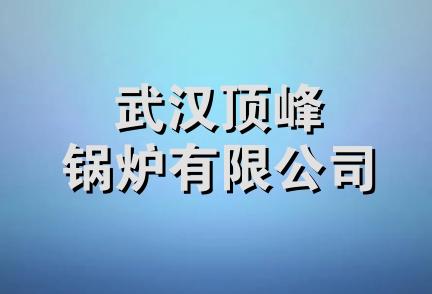 武汉顶峰
锅炉有限公司